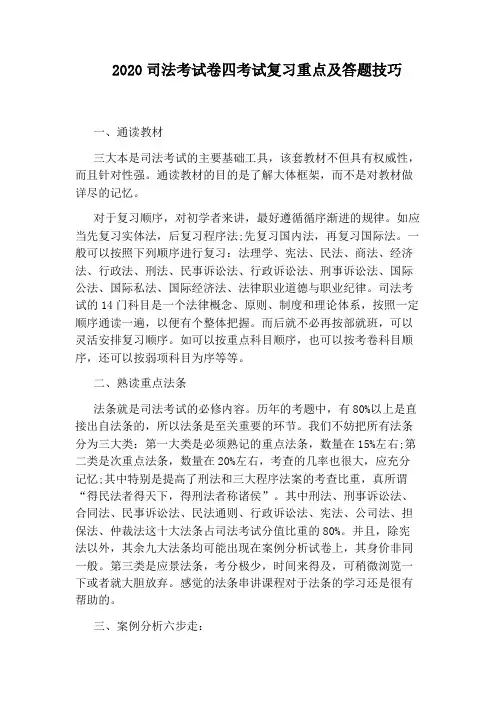 2020 司法考试卷四考试复习重点及答题技巧

一、通读教材

三大本是司法考试的主要基础工具，该套教材不但具有权威性，而且针对性强。通读教材的目的是了解大体框架，而不是对教材做详尽的记忆。

对于复习顺序，对初学者来讲，最好遵循循序渐进的规律。如应当先复习实体法，后复习程序法;先复习国内法，再复习国际法。一般可以按照下列顺序进行复习：法理学、宪法、民法、商法、经济法、行政法、刑法、民事诉讼法、行政诉讼法、刑事诉讼法、国际公法、国际私法、国际经济法、法律职业道德与职业纪律。司法考试的 14 门科目是一个法律概念、原则、制度和理论体系，按照一定顺序通读一遍，以便有个整体把握。而后就不必再按部就班，可以灵活安排复习顺序。如可以按重点科目顺序，也可以按考卷科目顺序，还可以按弱项科目为序等等。

二、熟读重点法条

法条就是司法考试的必修内容。历年的考题中，有 80%以上是直接出自法条的，所以法条是至关重要的环节。我们不妨把所有法条分为三大类：第一大类是必须熟记的重点法条，数量在 15%左右;第二类是次重点法条，数量在 20%左右，考查的几率也很大，应充分记忆;其中特别是提高了刑法和三大程序法案的考查比重，真所谓“得民法者得天下，得刑法者称诸侯”。其中刑法、刑事诉讼法、合同法、民事诉讼法、民法通则、行政诉讼法、宪法、公司法、担保法、仲裁法这十大法条占司法考试分值比重的 80%。并且，除宪法以外，其余九大法条均可能出现在案例分析试卷上，其身价非同一般。第三类是应景法条，考分极少，时间来得及，可稍微浏览一下或者就大胆放弃。感觉的法条串讲课程对于法条的学习还是很有帮助的。

三、案例分析六步走：